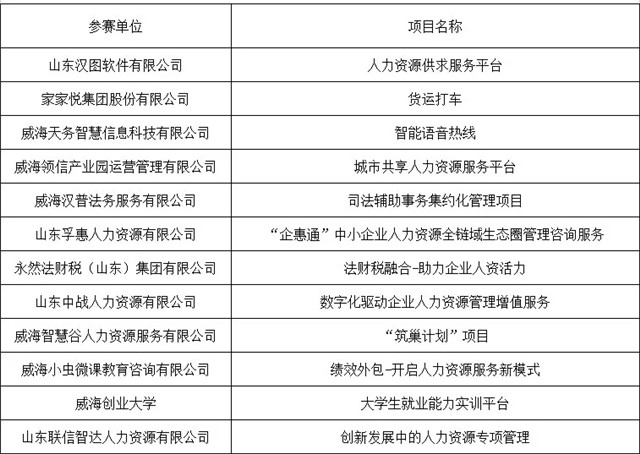 | 参赛单位 | 项目名称 |
|---|---|
| 山东汉图软件有限公司 | 人力资源供求服务平台 |
| 家家悦集团股份有限公司 | 货运打车 |
| 威海天务智慧信息科技有限公司 | 智能语音热线 |
| 威海领信产业园运营管理有限公司 | 城市共享人力资源服务平台 |
| 威海汉普法务服务有限公司 | 司法辅助事务集约化管理项目 |
| 山东孚惠人力资源有限公司 | “企惠通”中小企业人力资源全链域生态圈管理咨询服务 |
| 永然法财税（山东）集团有限公司 | 法财税融合-助力企业人资活力 |
| 山东中战人力资源有限公司 | 数字化驱动企业人力资源管理增值服务 |
| 威海智慧谷人力资源服务有限公司 | “筑巢计划”项目 |
| 威海小虫微课教育咨询有限公司 | 绩效外包-开启人力资源服务新模式 |
| 威海创业大学 | 大学生就业能力实训平台 |
| 山东联信智达人力资源有限公司 | 创新发展中的人力资源专项管理 |